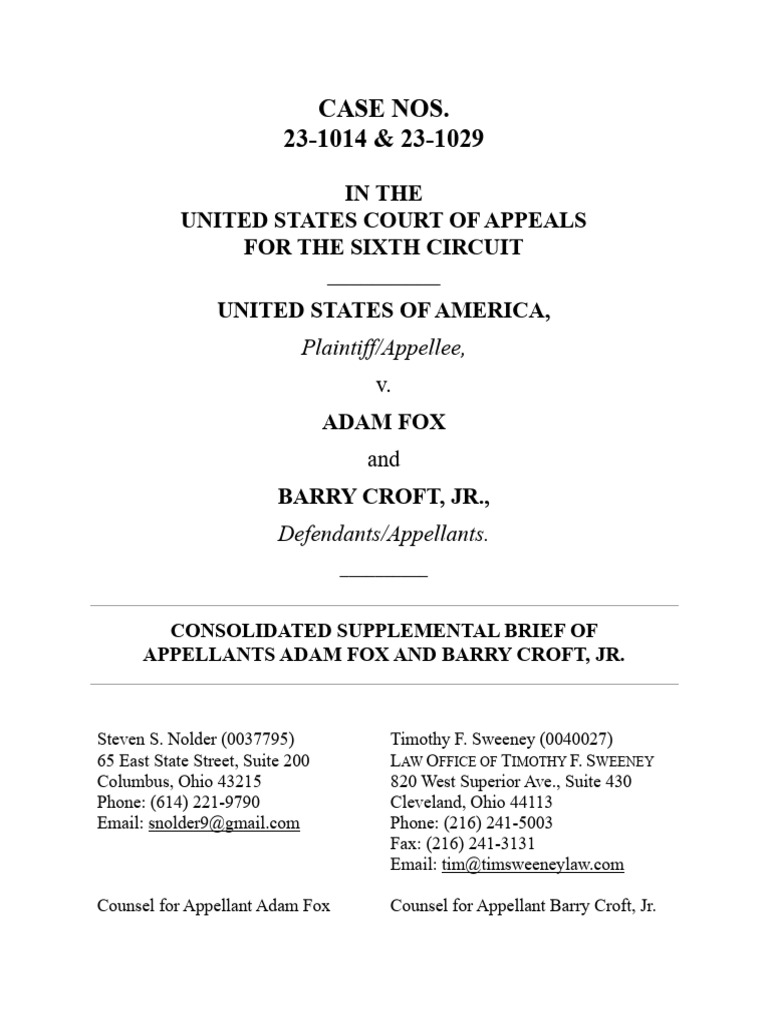 CASE NOS.
23-1014 & 23-1029

IN THE
UNITED STATES COURT OF APPEALS
FOR THE SIXTH CIRCUIT

UNITED STATES OF AMERICA,
Plaintiff/Appellee,

v.

ADAM FOX

and

BARRY CROFT, JR.,
Defendants/Appellants.

CONSOLIDATED SUPPLEMENTAL BRIEF OF
APPELLANTS ADAM FOX AND BARRY CROFT, JR.

Steven S. Nolder (0037795)
65 East State Street, Suite 200
Columbus, Ohio 43215
Phone: (614) 221-9790
Email: snolder9@gmail.com

Counsel for Appellant Adam Fox

Timothy F. Sweeney (0040027)
LAW OFFICE OF TIMOTHY F. SWEENEY
820 West Superior Ave., Suite 430
Cleveland, Ohio 44113
Phone: (216) 241-5003
Fax: (216) 241-3131
Email: tim@timsweeneylaw.com

Counsel for Appellant Barry Croft, Jr.